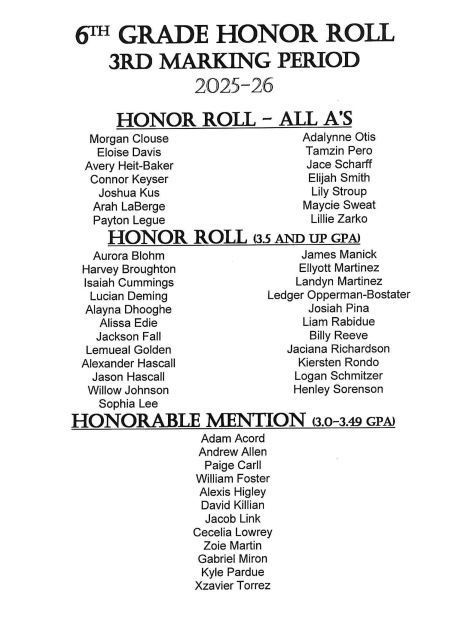 6TH GRADE HONOR ROLL
3RD MARKING PERIOD
2025-26

HONOR ROLL - ALL A'S

Morgan Clouse
Eloise Davis
Avery Heit-Baker
Connor Keyser
Joshua Kus
Arah LaBerge
Payton Legue

Adalynne Otis
Tamzin Pero
Jace Scharff
Elijah Smith
Lily Stroup
Maycie Sweat
Lillie Zarko

HONOR ROLL (3.5 AND UP GPA)

Aurora Blohm
Harvey Broughton
Isaiah Cummings
Lucian Deming
Alayna Dhooghe
Alissa Edie
Jackson Fall
Lemueal Golden
Alexander Hascall
Jason Hascall
Willow Johnson
Sophia Lee

James Manick
Ellyott Martinez
Landyn Martinez
Ledger Opperman-Bostater
Josiah Pina
Liam Rabidue
Billy Reeve
Jaciana Richardson
Kiersten Rondo
Logan Schmitzer
Henley Sorenson

HONORABLE MENTION (3.0-3.49 GPA)

Adam Acord
Andrew Allen
Paige Carll
William Foster
Alexis Higley
David Killian
Jacob Link
Cecelia Lowrey
Zoie Martin
Gabriel Miron
Kyle Pardue
Xzavier Torrez